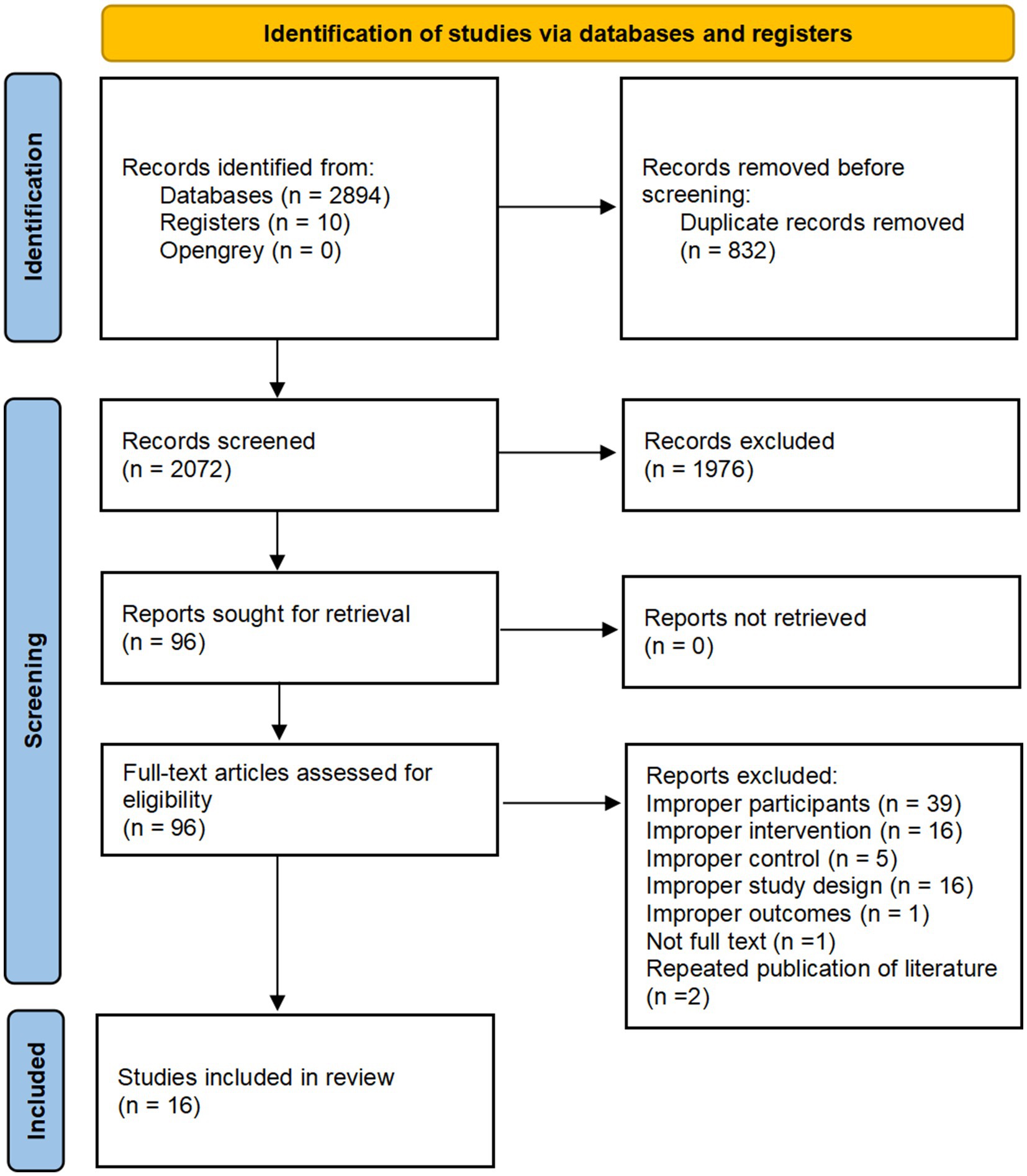 Identification of studies via databases and registers

Identification

Records identified from:
Databases (n = 2894)
Registers (n = 10)
Opengrey (n = 0)

Records removed before screening:
Duplicate records removed (n = 832)

Screening

Records screened
(n = 2072)

Records excluded
(n = 1976)

Reports sought for retrieval
(n = 96)

Reports not retrieved
(n = 0)

Full-text articles assessed for eligibility
(n = 96)

Reports excluded:
Improper participants (n = 39)
Improper intervention (n = 16)
Improper control (n = 5)
Improper study design (n = 16)
Improper outcomes (n = 1)
Not full text (n =1)
Repeated publication of literature (n =2)

Included

Studies included in review
(n = 16)